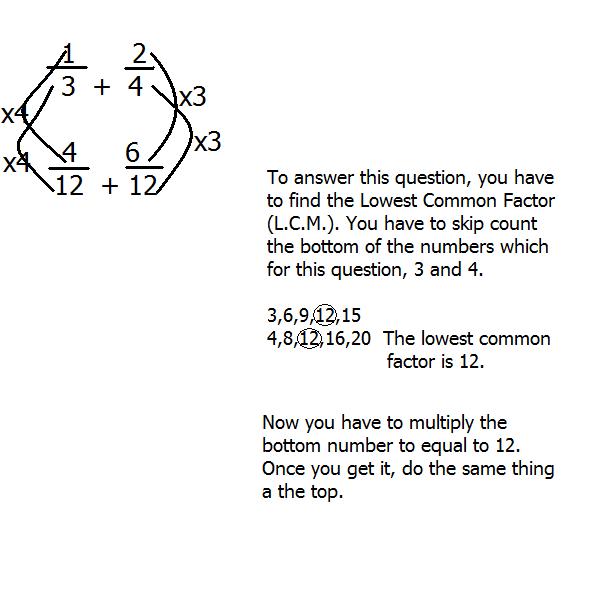 $\frac{1}{3} + \frac{2}{4}$

x4 x3

x4 x3

$\frac{4}{12} + \frac{6}{12}$

To answer this question, you have to find the Lowest Common Factor (L.C.M.). You have to skip count the bottom of the numbers which for this question, 3 and 4.

3,6,9,12,15
4,8,12,16,20 The lowest common factor is 12.

Now you have to multiply the bottom number to equal to 12. Once you get it, do the same thing a the top.